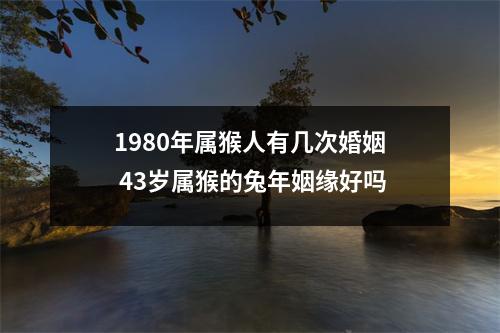 1980年属猴人有几次婚姻
43岁属猴的兔年姻缘好吗